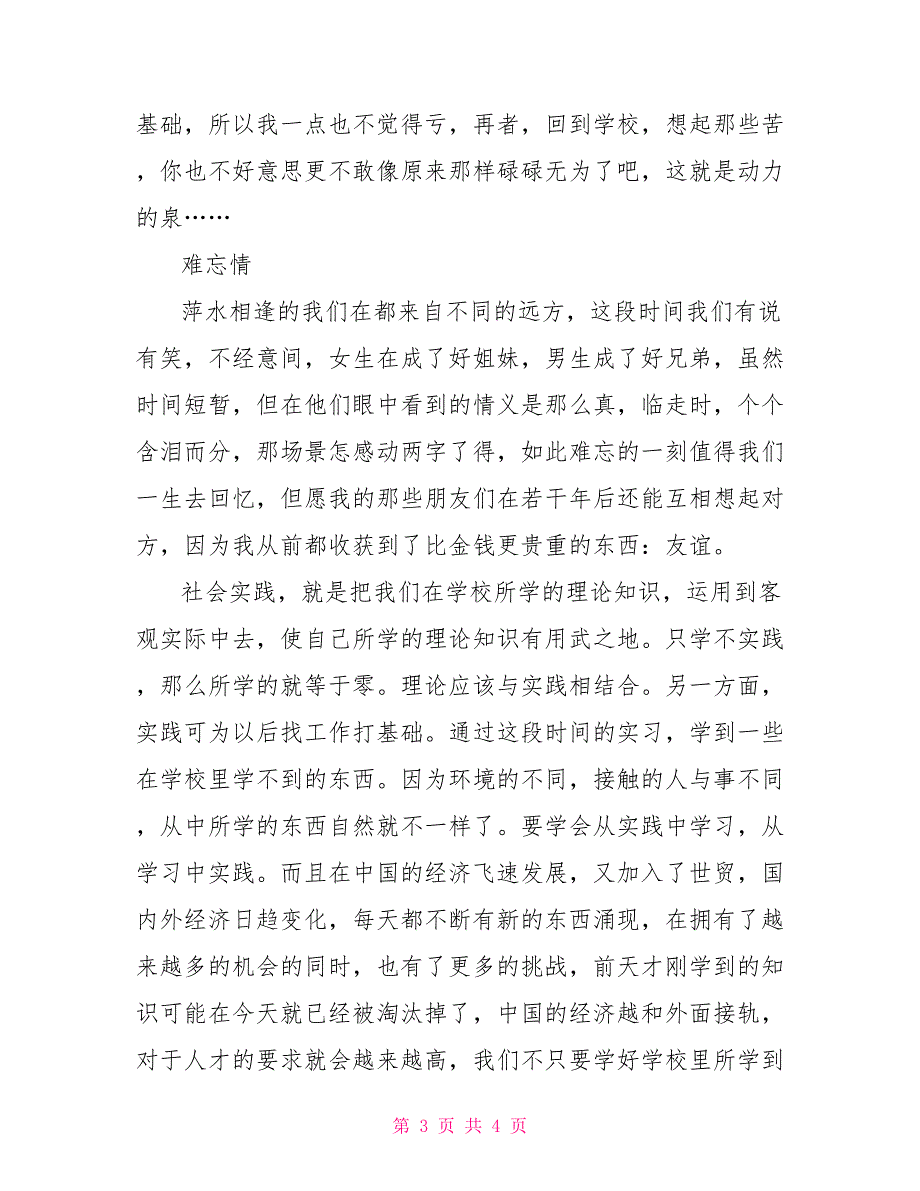 基础，所以我一点也不觉得亏，再者，回到学校，想起那些苦，你也不好意思更不敢像原来那样碌碌无为了吧，这就是动力的泉……

难忘情

萍水相逢的我们在都来自不同的远方，这段时间我们有说有笑，不经意间，女生在成了好姐妹，男生成了好兄弟，虽然时间短暂，但在他们眼中看到的情义是那么真，临走时，个个含泪而分，那场景怎感动两字了得，如此难忘的一刻值得我们一生去回忆，但愿我的那些朋友们在若干年后还能互相想起对方，因为我从前都收获到了比金钱更贵重的东西：友谊。

社会实践，就是把我们在学校所学的理论知识，运用到客观实际中去，使自己所学的理论知识有用武之地。只学不实践，那么所学的就等于零。理论应该与实践相结合。另一方面，实践可为以后找工作打基础。通过这段时间的实习，学到一些在学校里学不到的东西。因为环境的不同，接触的人与事不同，从中所学的东西自然就不一样了。要学会从实践中学习，从学习中实践。而且在中国的经济飞速发展，又加入了世贸，国内外经济日趋变化，每天都不断有新的东西涌现，在拥有了越来越多的机会的同时，也有了更多的挑战，前天才刚学到的知识可能在今天就已经被淘汰掉了，中国的经济越和外面接轨，对于人才的要求就会越来越高，我们不只要学好学校里所学到

第 3 页 共 4 页